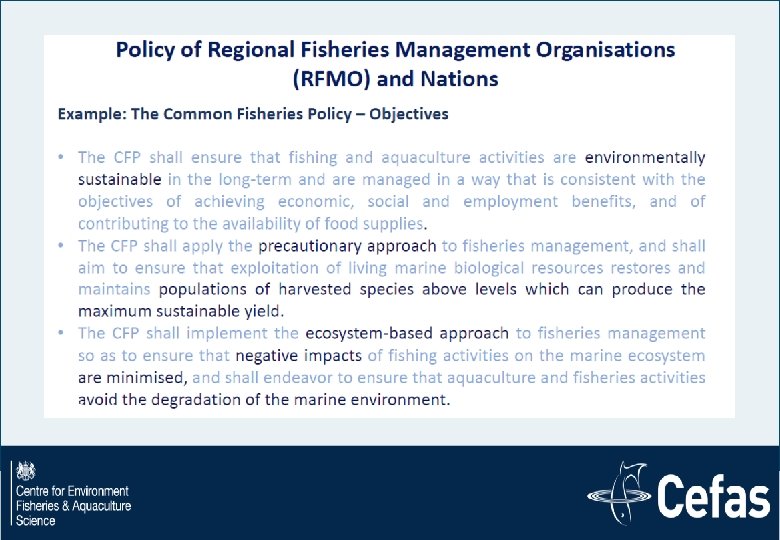 Policy of Regional Fisheries Management Organisations (RFMO) and Nations

Example: The Common Fisheries Policy – Objectives

• The CFP shall ensure that fishing and aquaculture activities are environmentally sustainable in the long-term and are managed in a way that is consistent with the objectives of achieving economic, social and employment benefits, and of contributing to the availability of food supplies.
• The CFP shall apply the precautionary approach to fisheries management, and shall aim to ensure that exploitation of living marine biological resources restores and maintains populations of harvested species above levels which can produce the maximum sustainable yield.
• The CFP shall implement the ecosystem-based approach to fisheries management so as to ensure that negative impacts of fishing activities on the marine ecosystem are minimised, and shall endeavor to ensure that aquaculture and fisheries activities avoid the degradation of the marine environment.

Centre for Environment Fisheries & Aquaculture Science

Cefas